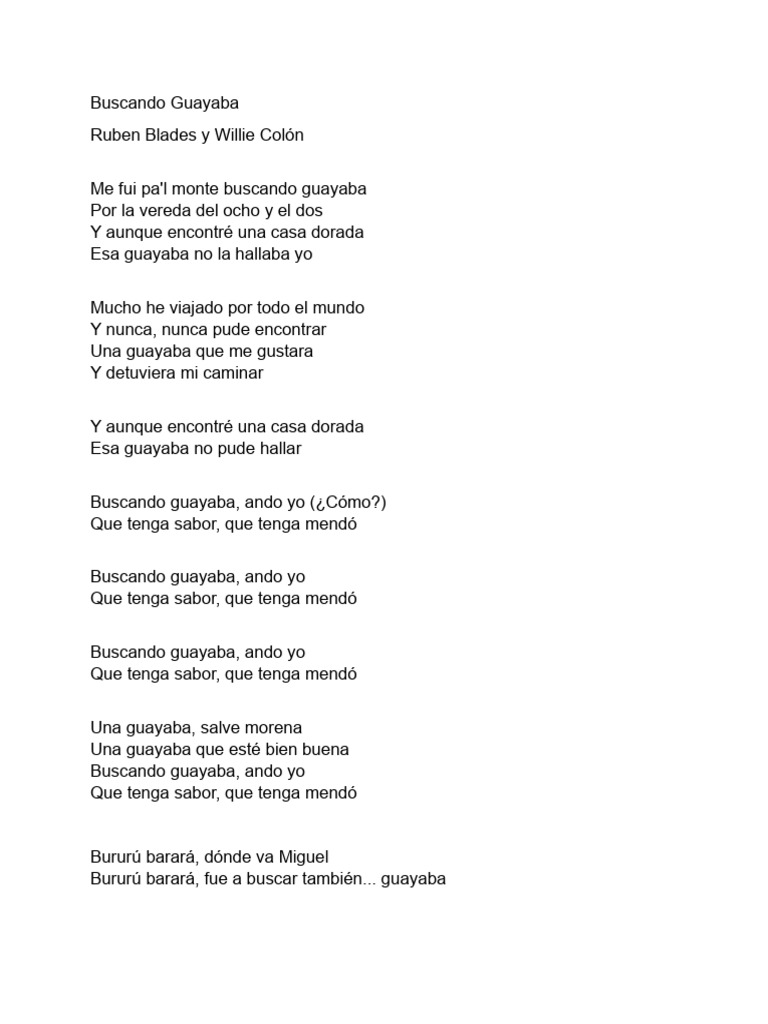 Buscando Guayaba

Ruben Blades y Willie Colón

Me fui pa'l monte buscando guayaba
Por la vereda del ocho y el dos
Y aunque encontré una casa dorada
Esa guayaba no la hallaba yo

Mucho he viajado por todo el mundo
Y nunca, nunca pude encontrar
Una guayaba que me gustara
Y detuviera mi caminar

Y aunque encontré una casa dorada
Esa guayaba no pude hallar

Buscando guayaba, ando yo (¿Cómo?)
Que tenga sabor, que tenga mendó

Buscando guayaba, ando yo
Que tenga sabor, que tenga mendó

Buscando guayaba, ando yo
Que tenga sabor, que tenga mendó

Una guayaba, salve morena
Una guayaba que esté bien buena
Buscando guayaba, ando yo
Que tenga sabor, que tenga mendó

Bururú barará, dónde va Miguel
Bururú barará, fue a buscar también... guayaba